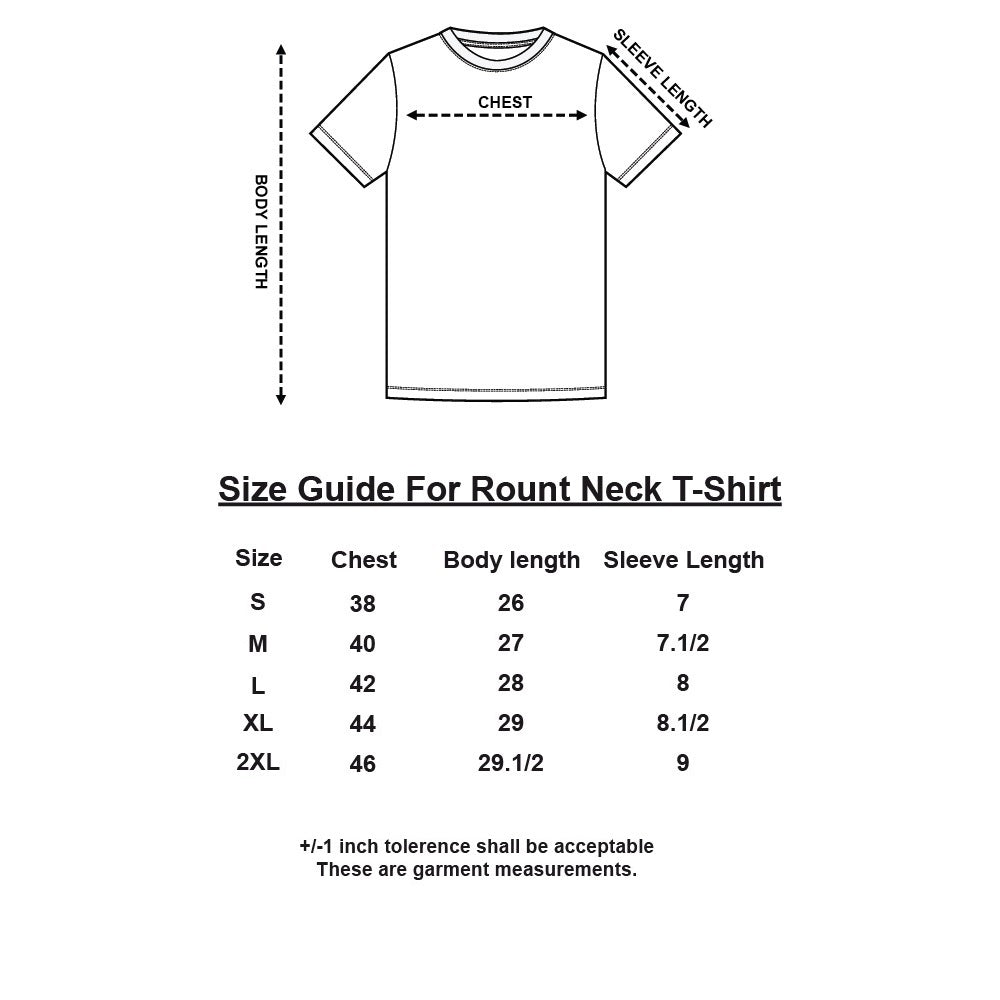 BODY LENGTH

CHEST

SLEEVE LENGTH

Size Guide For Rount Neck T-Shirt

| Size | Chest | Body length | Sleeve Length |
|---|---|---|---|
| S | 38 | 26 | 7 |
| M | 40 | 27 | 7.1/2 |
| L | 42 | 28 | 8 |
| XL | 44 | 29 | 8.1/2 |
| 2XL | 46 | 29.1/2 | 9 |

+/-1 inch tolerence shall be acceptable
These are garment measurements.